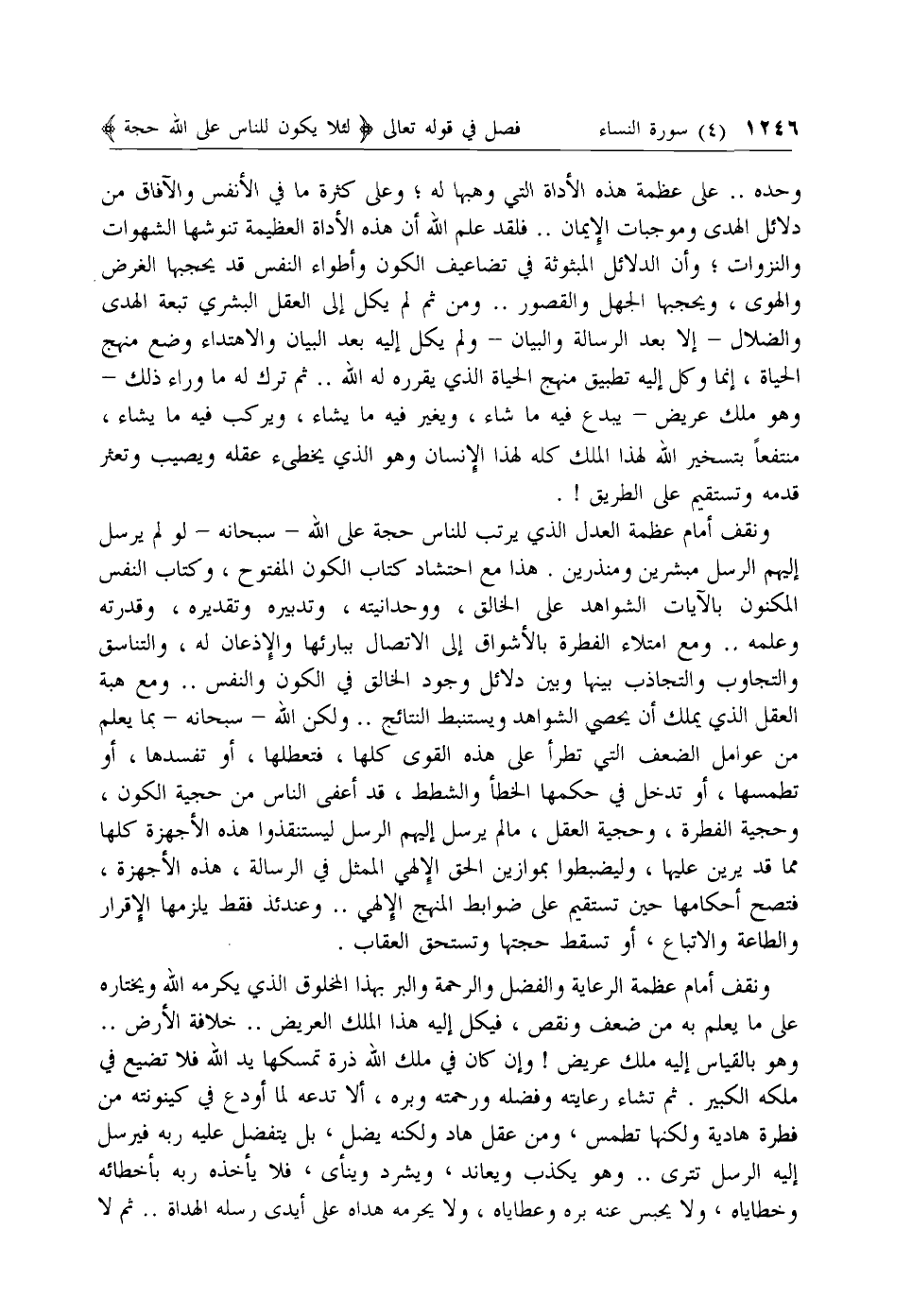 ١٢٤٦ (٤) سورة النساء فصل في قوله تعالى ﴿ لئلا يكون للناس على الله حجة ﴾

وحده .. على عظمة هذه الأداة التي وهبها له ؛ وعلى كثرة ما في الأنفس والآفاق من دلائل الهدى وموجبات الإيمان .. فلقد علم الله أن هذه الأداة العظيمة تنوشها الشهوات والنزوات ؛ وأن الدلائل المبثوثة في تضاعيف الكون وأطواء النفس قد يحجبها الغرض والهوى ، ويحجبها الجهل والقصور .. ومن ثم لم يكل إلى العقل البشري تبعة الهدى والضلال – إلا بعد الرسالة والبيان – ولم يكل إليه بعد البيان والاهتداء وضع منهج الحياة ، إنما وكل إليه تطبيق منهج الحياة الذي يقرره له الله .. ثم ترك له ما وراء ذلك – وهو ملك عريض – يبدع فيه ما شاء ، ويغير فيه ما يشاء ، ويركب فيه ما يشاء ، منتفعاً بتسخير الله لهذا الملك كله لهذا الإنسان وهو الذي يخطىء عقله ويصيب وتعثر قدمه وتستقيم على الطريق ! .

ونقف أمام عظمة العدل الذي يرتب للناس حجة على الله – سبحانه – لو لم يرسل إليهم الرسل مبشرين ومنذرين . هذا مع احتشاد كتاب الكون المفتوح ، وكتاب النفس المكنون بالآيات الشواهد على الخالق ، ووحدانيته ، وتدبيره وتقديره ، وقدرته وعلمه .. ومع امتلاء الفطرة بالأشواق إلى الاتصال ببارئها والإذعان له ، والتناسق والتجاوب والتجاذب بينها وبين دلائل وجود الخالق في الكون والنفس .. ومع هبة العقل الذي يملك أن يحصي الشواهد ويستنبط النتائج .. ولكن الله – سبحانه – بما يعلم من عوامل الضعف التي تطرأ على هذه القوى كلها ، فتعطلها ، أو تفسدها ، أو تطمسها ، أو تدخل في حكمها الخطأ والشطط ، قد أعفى الناس من حجية الكون ، وحجية الفطرة ، وحجية العقل ، مالم يرسل إليهم الرسل ليستنقذوا هذه الأجهزة كلها مما قد يرين عليها ، وليضبطوا بموازين الحق الإلهي الممثل في الرسالة ، هذه الأجهزة ، فتصح أحكامها حين تستقيم على ضوابط المنهج الإلهي .. وعندئذ فقط يلزمها الإقرار والطاعة والاتباع ، أو تسقط حجتها وتستحق العقاب .

ونقف أمام عظمة الرعاية والفضل والرحمة والبر بهذا المخلوق الذي يكرمه الله ويختاره على ما يعلم به من ضعف ونقص ، فيكل إليه هذا الملك العريض .. خلافة الأرض .. وهو بالقياس إليه ملك عريض ! وإن كان في ملك الله ذرة تمسكها يد الله فلا تضيع في ملكه الكبير . ثم تشاء رعايته وفضله ورحمته وبره ، ألا تدعه لما أودع في كينونته من فطرة هادية ولكنها تطمس ، ومن عقل هاد ولكنه يضل ، بل يتفضل عليه ربه فيرسل إليه الرسل تترى .. وهو يكذب ويعاند ، ويشرد وينأى ، فلا يأخذه ربه بأخطائه وخطاياه ، ولا يحبس عنه بره وعطاياه ، ولا يحرمه هداه على أيدى رسله الهداة .. ثم لا